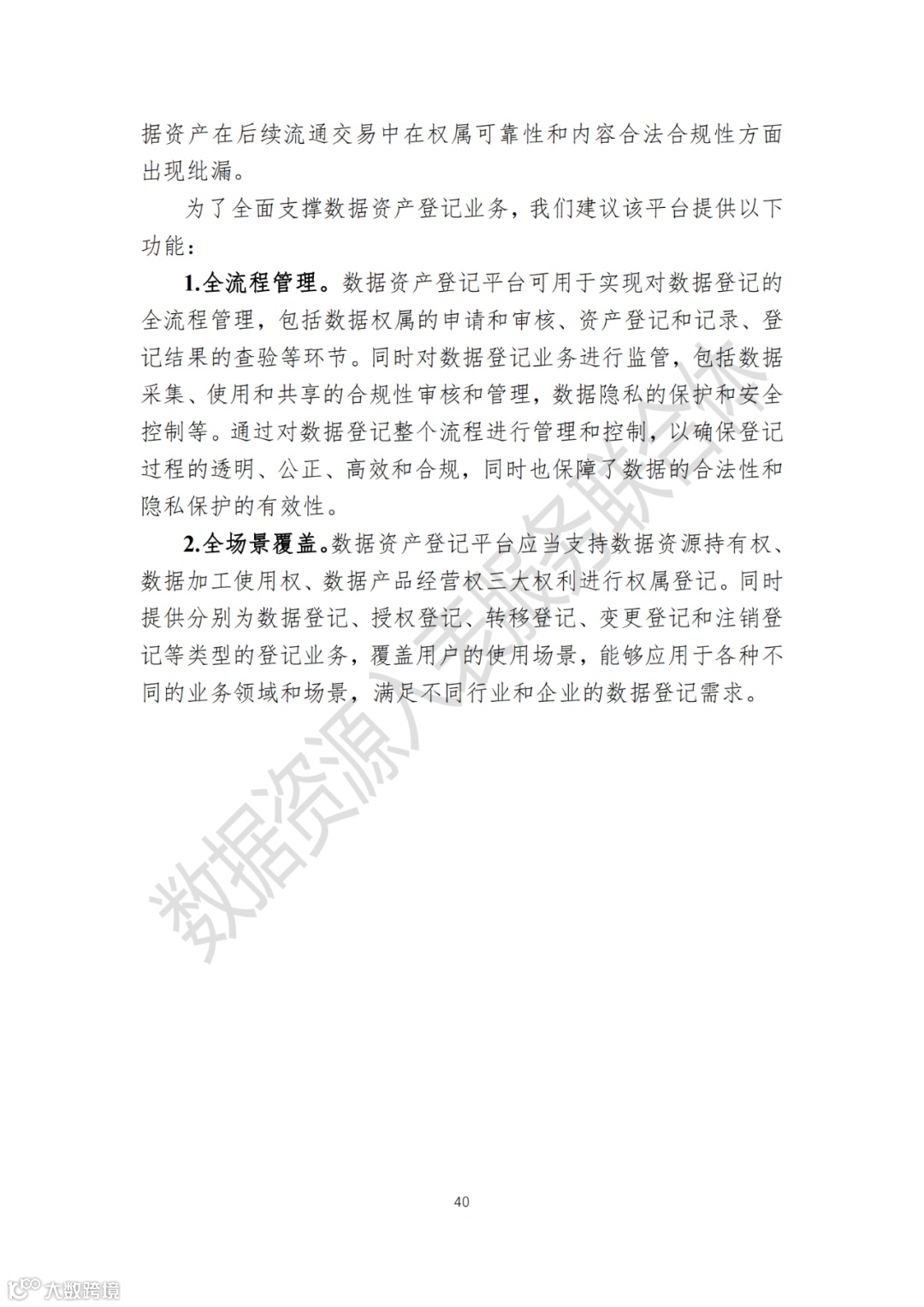 据资产在后续流通交易中在权属可靠性和内容合法合规性方面出现纰漏。

为了全面支撑数据资产登记业务，我们建议该平台提供以下功能：

1.全流程管理。数据资产登记平台可用于实现对数据登记的全流程管理，包括数据权属的申请和审核、资产登记和记录、登记结果的查验等环节。同时对数据登记业务进行监管，包括数据采集、使用和共享的合规性审核和管理，数据隐私的保护和安全控制等。通过对数据登记整个流程进行管理和控制，以确保登记过程的透明、公正、高效和合规，同时也保障了数据的合法性和隐私保护的有效性。

2.全场景覆盖。数据资产登记平台应当支持数据资源持有权、数据加工使用权、数据产品经营权三大权利进行权属登记。同时提供分别为数据登记、授权登记、转移登记、变更登记和注销登记等类型的登记业务，覆盖用户的使用场景，能够应用于各种不同的业务领域和场景，满足不同行业和企业的数据登记需求。

数据资源入表服务联合体

40

大数跨境